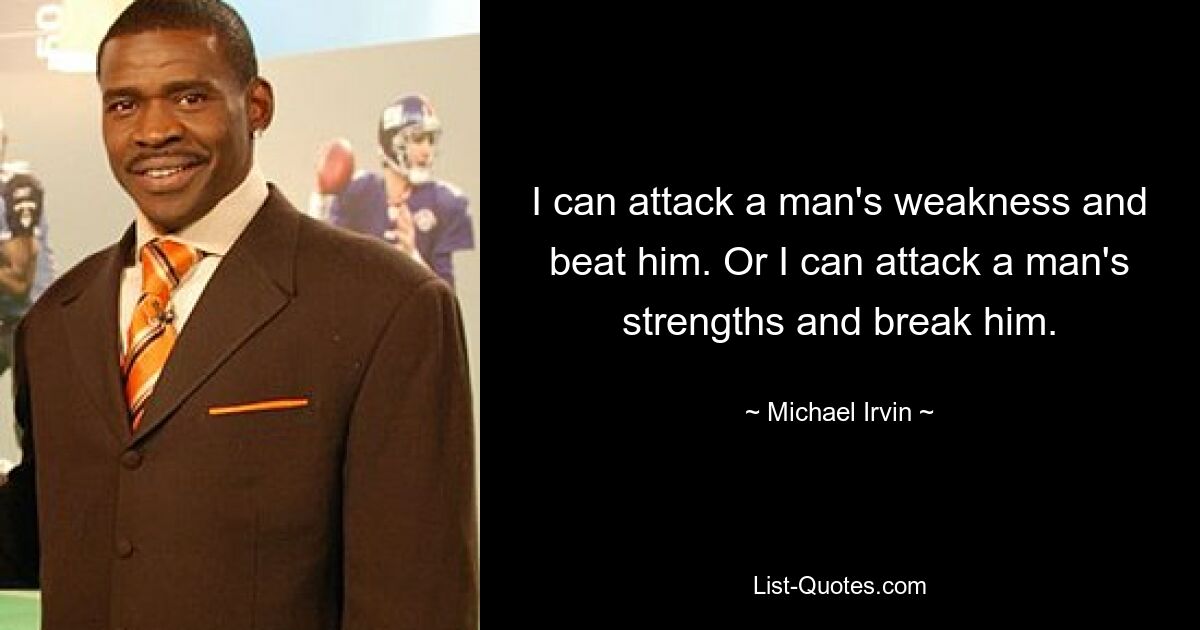 I can attack a man's weakness and beat him. Or I can attack a man's strengths and break him.

~ Michael Irvin ~

List-Quotes.com